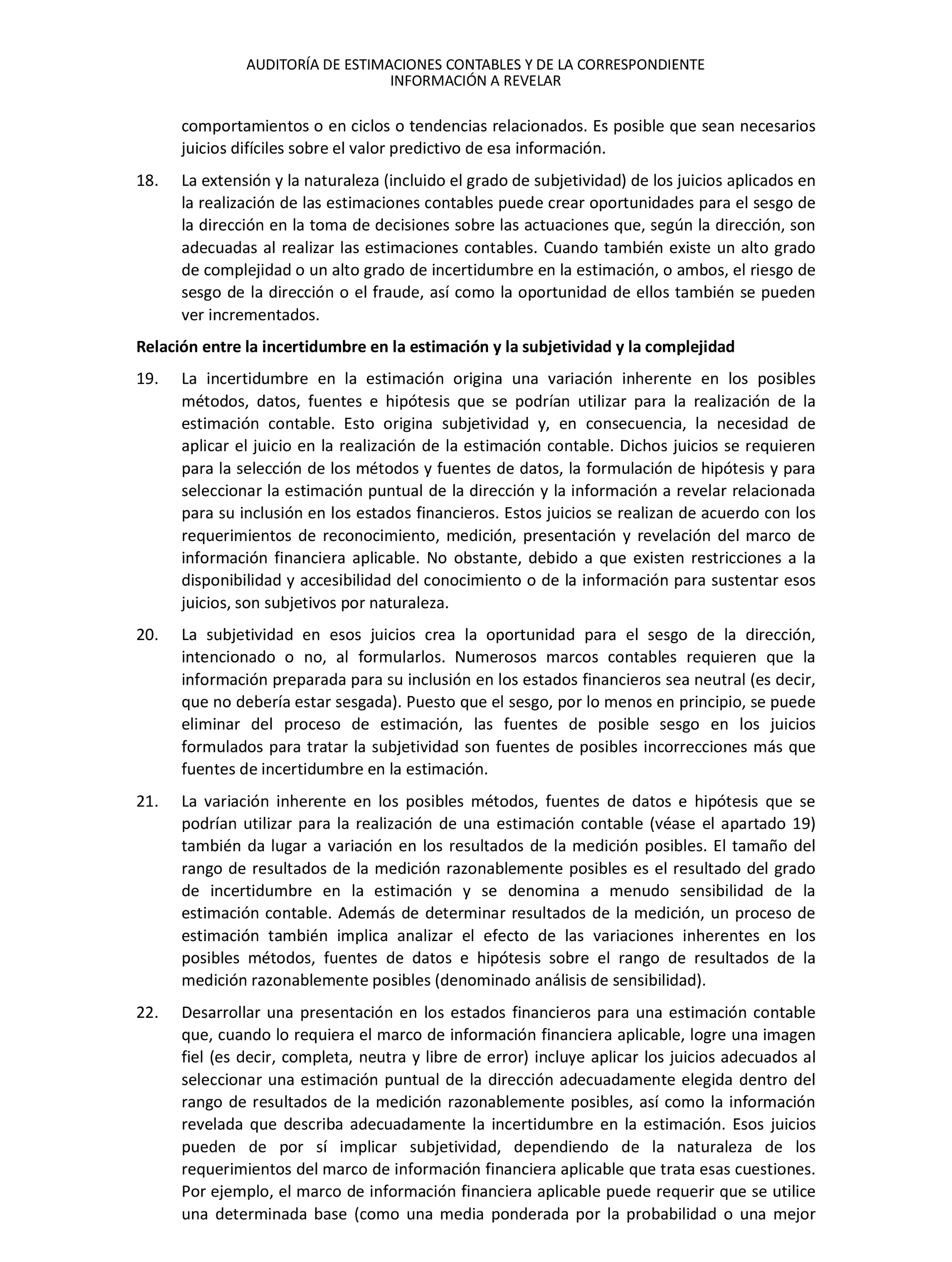 AUDITORÍA DE ESTIMACIONES CONTABLES Y DE LA CORRESPONDIENTE INFORMACIÓN A REVELAR

comportamientos o en ciclos o tendencias relacionados. Es posible que sean necesarios juicios difíciles sobre el valor predictivo de esa información.

18. La extensión y la naturaleza (incluido el grado de subjetividad) de los juicios aplicados en la realización de las estimaciones contables puede crear oportunidades para el sesgo de la dirección en la toma de decisiones sobre las actuaciones que, según la dirección, son adecuadas al realizar las estimaciones contables. Cuando también existe un alto grado de complejidad o un alto grado de incertidumbre en la estimación, o ambos, el riesgo de sesgo de la dirección o el fraude, así como la oportunidad de ellos también se pueden ver incrementados.

Relación entre la incertidumbre en la estimación y la subjetividad y la complejidad

19. La incertidumbre en la estimación origina una variación inherente en los posibles métodos, datos, fuentes e hipótesis que se podrían utilizar para la realización de la estimación contable. Esto origina subjetividad y, en consecuencia, la necesidad de aplicar el juicio en la realización de la estimación contable. Dichos juicios se requieren para la selección de los métodos y fuentes de datos, la formulación de hipótesis y para seleccionar la estimación puntual de la dirección y la información a revelar relacionada para su inclusión en los estados financieros. Estos juicios se realizan de acuerdo con los requerimientos de reconocimiento, medición, presentación y revelación del marco de información financiera aplicable. No obstante, debido a que existen restricciones a la disponibilidad y accesibilidad del conocimiento o de la información para sustentar esos juicios, son subjetivos por naturaleza.

20. La subjetividad en esos juicios crea la oportunidad para el sesgo de la dirección, intencionado o no, al formularlos. Numerosos marcos contables requieren que la información preparada para su inclusión en los estados financieros sea neutral (es decir, que no debería estar sesgada). Puesto que el sesgo, por lo menos en principio, se puede eliminar del proceso de estimación, las fuentes de posible sesgo en los juicios formulados para tratar la subjetividad son fuentes de posibles incorrecciones más que fuentes de incertidumbre en la estimación.

21. La variación inherente en los posibles métodos, fuentes de datos e hipótesis que se podrían utilizar para la realización de una estimación contable (véase el apartado 19) también da lugar a variación en los resultados de la medición posibles. El tamaño del rango de resultados de la medición razonablemente posibles es el resultado del grado de incertidumbre en la estimación y se denomina a menudo sensibilidad de la estimación contable. Además de determinar resultados de la medición, un proceso de estimación también implica analizar el efecto de las variaciones inherentes en los posibles métodos, fuentes de datos e hipótesis sobre el rango de resultados de la medición razonablemente posibles (denominado análisis de sensibilidad).

22. Desarrollar una presentación en los estados financieros para una estimación contable que, cuando lo requiera el marco de información financiera aplicable, logre una imagen fiel (es decir, completa, neutra y libre de error) incluye aplicar los juicios adecuados al seleccionar una estimación puntual de la dirección adecuadamente elegida dentro del rango de resultados de la medición razonablemente posibles, así como la información revelada que describa adecuadamente la incertidumbre en la estimación. Esos juicios pueden de por sí implicar subjetividad, dependiendo de la naturaleza de los requerimientos del marco de información financiera aplicable que trata esas cuestiones. Por ejemplo, el marco de información financiera aplicable puede requerir que se utilice una determinada base (como una media ponderada por la probabilidad o una mejor